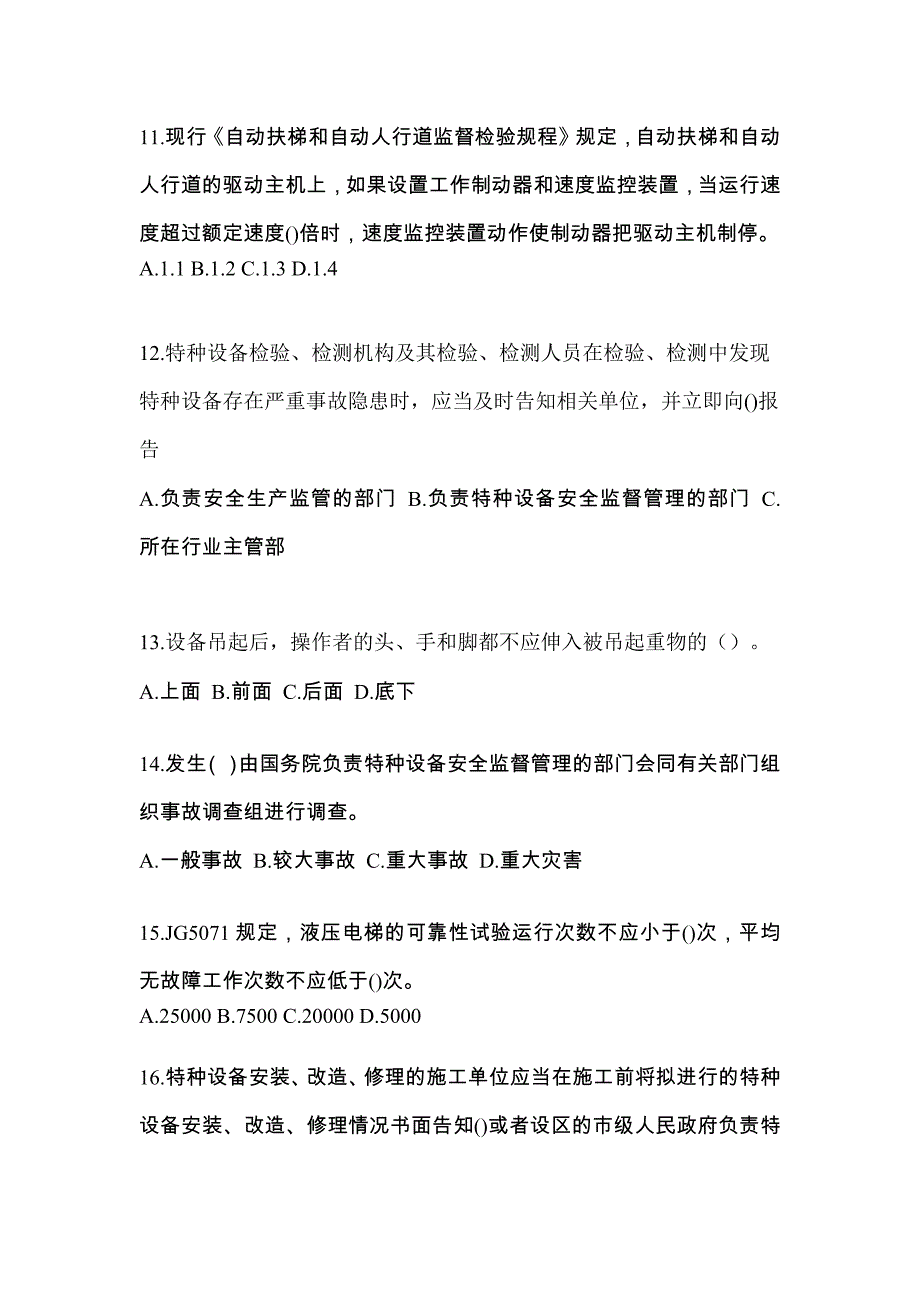 11.现行《自动扶梯和自动人行道监督检验规程》规定，自动扶梯和自动人行道的驱动主机上，如果设置工作制动器和速度监控装置，当运行速度超过额定速度()倍时，速度监控装置动作使制动器把驱动主机制停。
A.1.1 B.1.2 C.1.3 D.1.4

12.特种设备检验、检测机构及其检验、检测人员在检验、检测中发现特种设备存在严重事故隐患时，应当及时告知相关单位，并立即向()报告
A.负责安全生产监管的部门 B.负责特种设备安全监督管理的部门 C.所在行业主管部

13.设备吊起后，操作者的头、手和脚都不应伸入被吊起重物的（）。
A.上面 B.前面 C.后面 D.底下

14.发生( )由国务院负责特种设备安全监督管理的部门会同有关部门组织事故调查组进行调查。
A.一般事故 B.较大事故 C.重大事故 D.重大灾害

15.JG5071 规定，液压电梯的可靠性试验运行次数不应小于()次，平均无故障工作次数不应低于()次。
A.25000 B.7500 C.20000 D.5000

16.特种设备安装、改造、修理的施工单位应当在施工前将拟进行的特种设备安装、改造、修理情况书面告知()或者设区的市级人民政府负责特